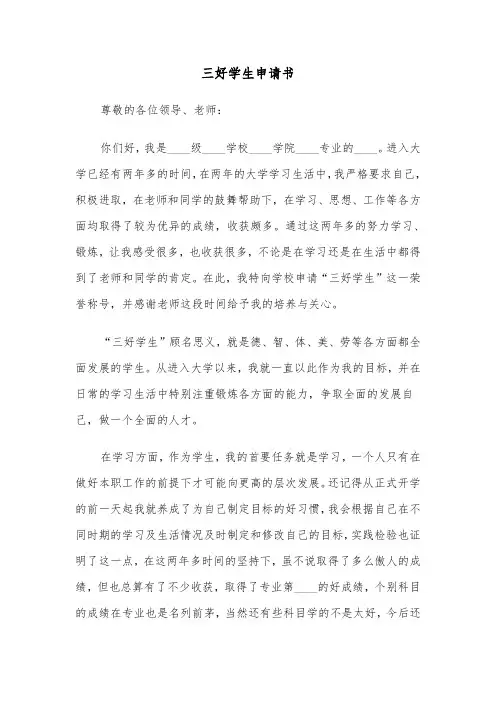 三好学生申请书

尊敬的各位领导、老师：

你们好，我是____级____学校____学院____专业的____。进入大学已经有两年多的时间，在两年的大学学习生活中，我严格要求自己，积极进取，在老师和同学的鼓舞帮助下，在学习、思想、工作等各方面均取得了较为优异的成绩，收获颇多。通过这两年多的努力学习、锻炼，让我感受很多，也收获很多，不论是在学习还是在生活中都得到了老师和同学的肯定。在此，我特向学校申请“三好学生”这一荣誉称号，并感谢老师这段时间给予我的培养与关心。

“三好学生”顾名思义，就是德、智、体、美、劳等各方面都全面发展的学生。从进入大学以来，我就一直以此作为我的目标，并在日常的学习生活中特别注重锻炼各方面的能力，争取全面的发展自己，做一个全面的人才。

在学习方面，作为学生，我的首要任务就是学习，一个人只有在做好本职工作的前提下才可能向更高的层次发展。还记得从正式开学的前一天起我就养成了为自己制定目标的好习惯，我会根据自己在不同时期的学习及生活情况及时制定和修改自己的目标，实践检验也证明了这一点，在这两年多时间的坚持下，虽不说取得了多么傲人的成绩，但也总算有了不少收获，取得了专业第____的好成绩，个别科目的成绩在专业也是名列前茅，当然还有些科目学的不是太好，今后还